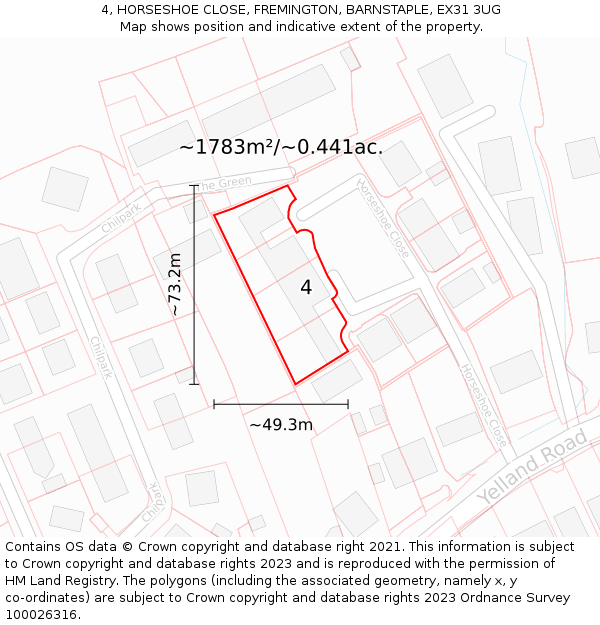 4, HORSESHOE CLOSE, FREMINGTON, BARNSTAPLE, EX31 3UG
Map shows position and indicative extent of the property.

~1783m²/~0.441ac.

The Green
Chilpark
Horseshoe Close
~73.2m
4
Chilpark
~49.3m
Horseshoe Close
Yelland Road
Chilpark

Contains OS data © Crown copyright and database right 2021. This information is subject to Crown copyright and database rights 2023 and is reproduced with the permission of HM Land Registry. The polygons (including the associated geometry, namely x, y co-ordinates) are subject to Crown copyright and database rights 2023 Ordnance Survey 100026316.